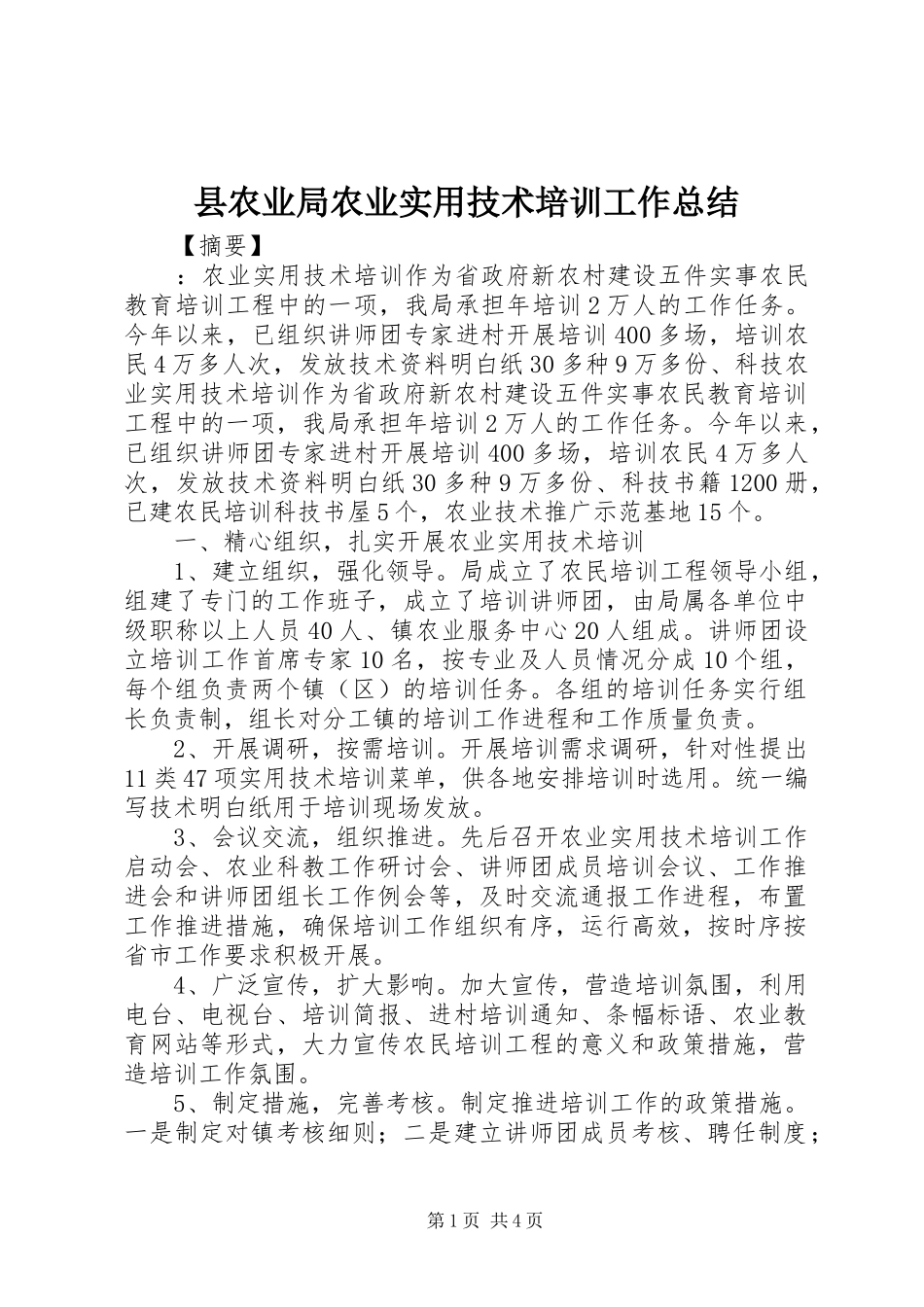 县农业局农业实用技术培训工作总结

【摘要】

：农业实用技术培训作为省政府新农村建设五件实事农民教育培训工程中的一项，我局承担年培训2万人的工作任务。今年以来，已组织讲师团专家进村开展培训400多场，培训农民4万多人次，发放技术资料明白纸30多种9万多份、科技农业实用技术培训作为省政府新农村建设五件实事农民教育培训工程中的一项，我局承担年培训2万人的工作任务。今年以来，已组织讲师团专家进村开展培训400多场，培训农民4万多人次，发放技术资料明白纸30多种9万多份、科技书籍1200册，已建农民培训科技书屋5个，农业技术推广示范基地15个。

一、精心组织，扎实开展农业实用技术培训

1、建立组织，强化领导。局成立了农民培训工程领导小组，组建了专门的工作班子，成立了培训讲师团，由局属各单位中级职称以上人员40人、镇农业服务中心20人组成。讲师团设立培训工作首席专家10名，按专业及人员情况分成10个组，每个组负责两个镇（区）的培训任务。各组的培训任务实行组长负责制，组长对分工镇的培训工作进程和工作质量负责。

2、开展调研，按需培训。开展培训需求调研，针对性提出11类47项实用技术培训菜单，供各地安排培训时选用。统一编写技术明白纸用于培训现场发放。

3、会议交流，组织推进。先后召开农业实用技术培训工作启动会、农业科教工作研讨会、讲师团成员培训会议、工作推进会和讲师团组长工作例会等，及时交流通报工作进程，布置工作推进措施，确保培训工作组织有序，运行高效，按时序按省市工作要求积极开展。

4、广泛宣传，扩大影响。加大宣传，营造培训氛围，利用电台、电视台、培训简报、进村培训通知、条幅标语、农业教育网站等形式，大力宣传农民培训工程的意义和政策措施，营造培训工作氛围。

5、制定措施，完善考核。制定推进培训工作的政策措施。一是制定对镇考核细则；二是建立讲师团成员考核、聘任制度；

第1页 共4页